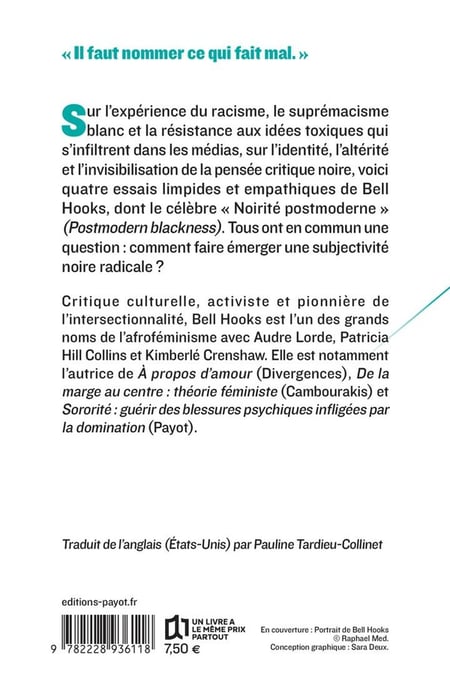 « Il faut nommer ce qui fait mal. »

Sur l'expérience du racisme, le suprémacisme blanc et la résistance aux idées toxiques qui s'infiltrent dans les médias, sur l'identité, l'altérité et l'invisibilisation de la pensée critique noire, voici quatre essais limpides et empathiques de Bell Hooks, dont le célèbre « Noirité postmoderne » (Postmodern blackness). Tous ont en commun une question : comment faire émerger une subjectivité noire radicale ?

Critique culturelle, activiste et pionnière de l'intersectionnalité, Bell Hooks est l'un des grands noms de l'afroféminisme avec Audre Lorde, Patricia Hill Collins et Kimberlé Crenshaw. Elle est notamment l'autrice de À propos d'amour (Divergences), De la marge au centre : théorie féministe (Cambourakis) et Sororité : guérir des blessures psychiques infligées par la domination (Payot).

Traduit de l'anglais (États-Unis) par Pauline Tardieu-Collinet

editions-payot.fr

9 782228 936118

UN LIVRE A LE MÊME PRIX PARTOUT

7,50 €

En couverture : Portrait de Bell Hooks © Raphael Med.
Conception graphique : Sara Deux.